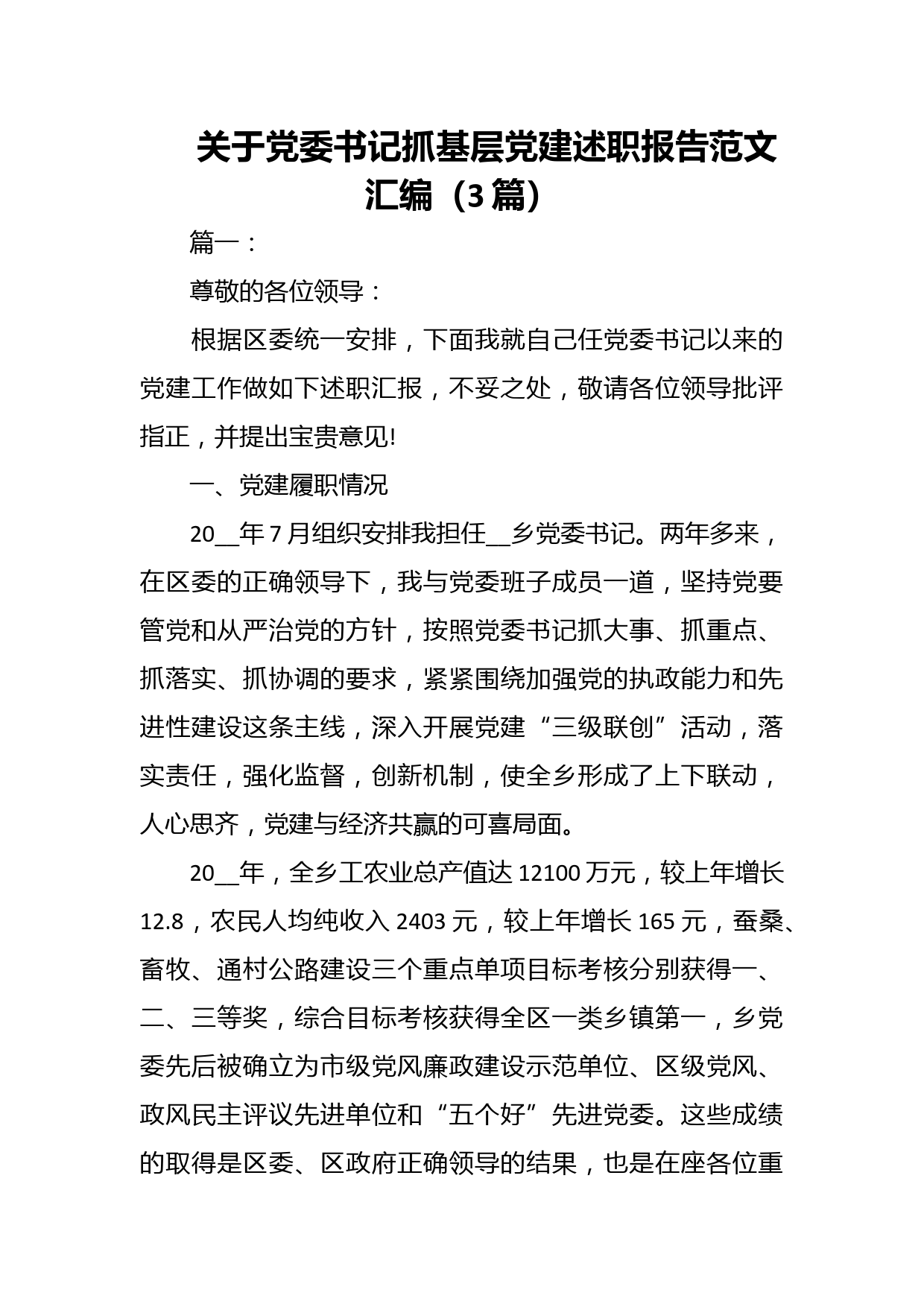 关于党委书记抓基层党建述职报告范文汇编（3篇）

篇一：

尊敬的各位领导：

根据区委统一安排，下面我就自己任党委书记以来的党建工作做如下述职汇报，不妥之处，敬请各位领导批评指正，并提出宝贵意见!

一、党建履职情况

20__年7月组织安排我担任__乡党委书记。两年多来，在区委的正确领导下，我与党委班子成员一道，坚持党要管党和从严治党的方针，按照党委书记抓大事、抓重点、抓落实、抓协调的要求，紧紧围绕加强党的执政能力和先进性建设这条主线，深入开展党建“三级联创”活动，落实责任，强化监督，创新机制，使全乡形成了上下联动，人心思齐，党建与经济共赢的可喜局面。

20__年，全乡工农业总产值达12100万元，较上年增长12.8，农民人均纯收入2403元，较上年增长165元，蚕桑、畜牧、通村公路建设三个重点单项目标考核分别获得一、二、三等奖，综合目标考核获得全区一类乡镇第一，乡党委先后被确立为市级党风廉政建设示范单位、区级党风、政风民主评议先进单位和“五个好”先进党委。这些成绩的取得是区委、区政府正确领导的结果，也是在座各位重